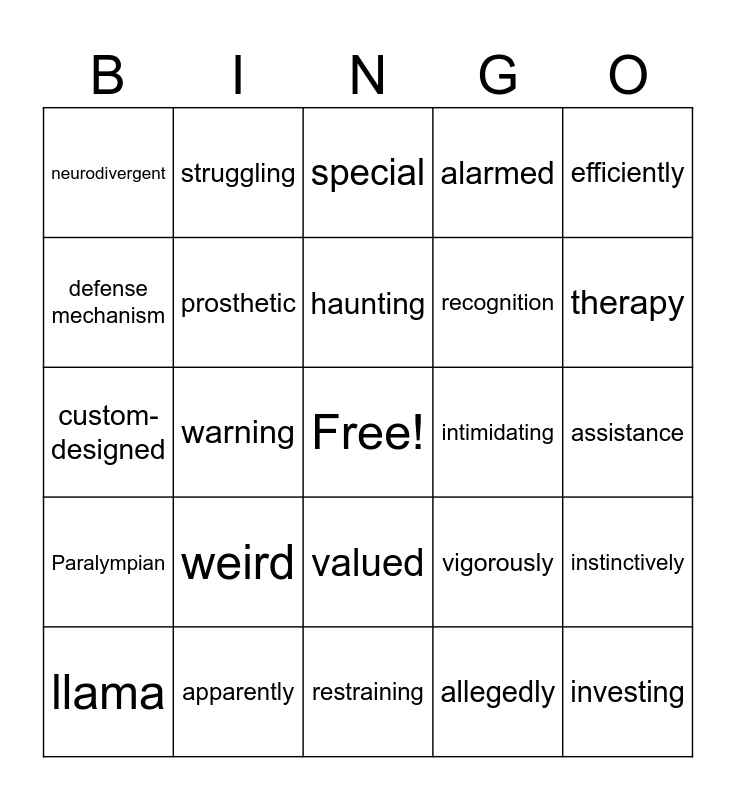 | B | I | N | G | O |
|---|---|---|---|---|
| neurodivergent | struggling | special | alarmed | efficiently |
| defense mechanism | prosthetic | haunting | recognition | therapy |
| custom-designed | warning | Free! | intimidating | assistance |
| Paralympian | weird | valued | vigorously | instinctively |
| llama | apparently | restraining | allegedly | investing |